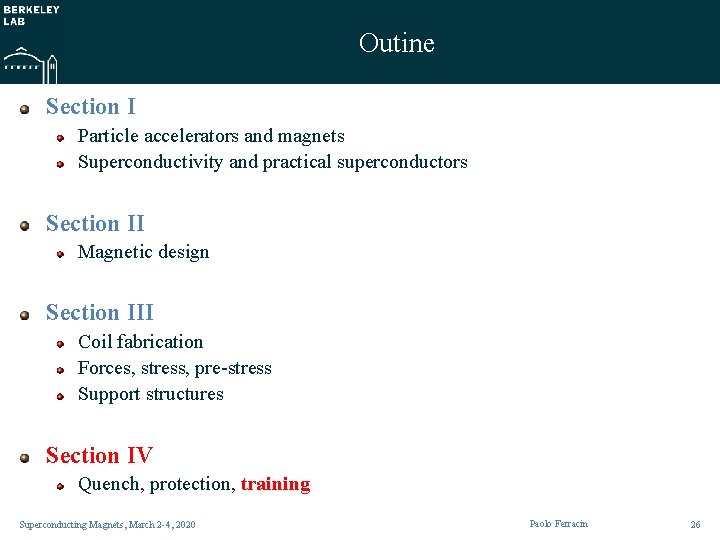 BERKELEY LAB

Outine

Section I
Particle accelerators and magnets
Superconductivity and practical superconductors

Section II
Magnetic design

Section III
Coil fabrication
Forces, stress, pre-stress
Support structures

Section IV
Quench, protection, training

Superconducting Magnets, March 2-4, 2020

Paolo Ferracin

26